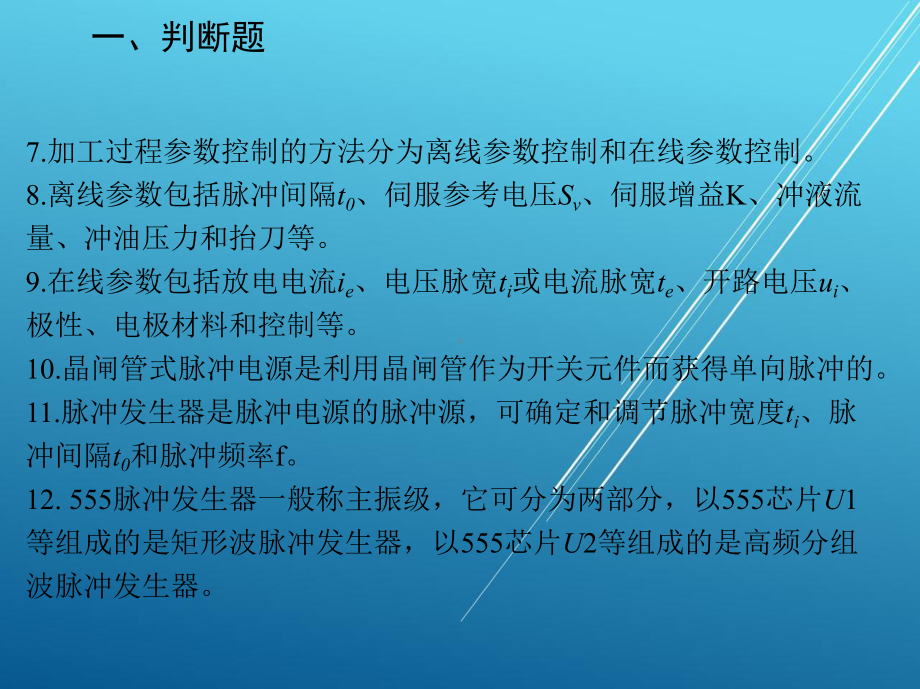 一、判断题

7.加工过程参数控制的方法分为离线参数控制和在线参数控制。

8.离线参数包括脉冲间隔$t_0$、伺服参考电压$S_v$、伺服增益K、冲液流量、冲油压力和抬刀等。

9.在线参数包括放电电流$i_e$、电压脉宽$t_i$或电流脉宽$t_e$、开路电压$u_i$、极性、电极材料和控制等。

10.晶闸管式脉冲电源是利用晶闸管作为开关元件而获得单向脉冲的。

11.脉冲发生器是脉冲电源的脉冲源，可确定和调节脉冲宽度$t_i$、脉冲间隔$t_0$和脉冲频率f。

12. 555脉冲发生器一般称主振级，它可分为两部分，以555芯片$U1$等组成的是矩形波脉冲发生器，以555芯片$U2$等组成的是高频分组波脉冲发生器。